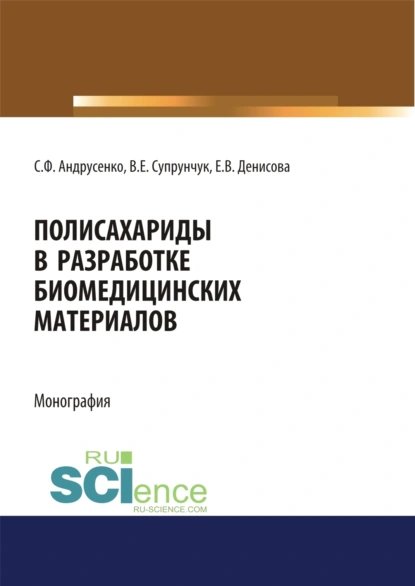 С.Ф. Андрусенко, В.Е. Супрунчук, Е.В. Денисова

ПОЛИСАХАРИДЫ В РАЗРАБОТКЕ БИОМЕДИЦИНСКИХ МАТЕРИАЛОВ

Монография

RU SCIence RU-SCIENCE.COM